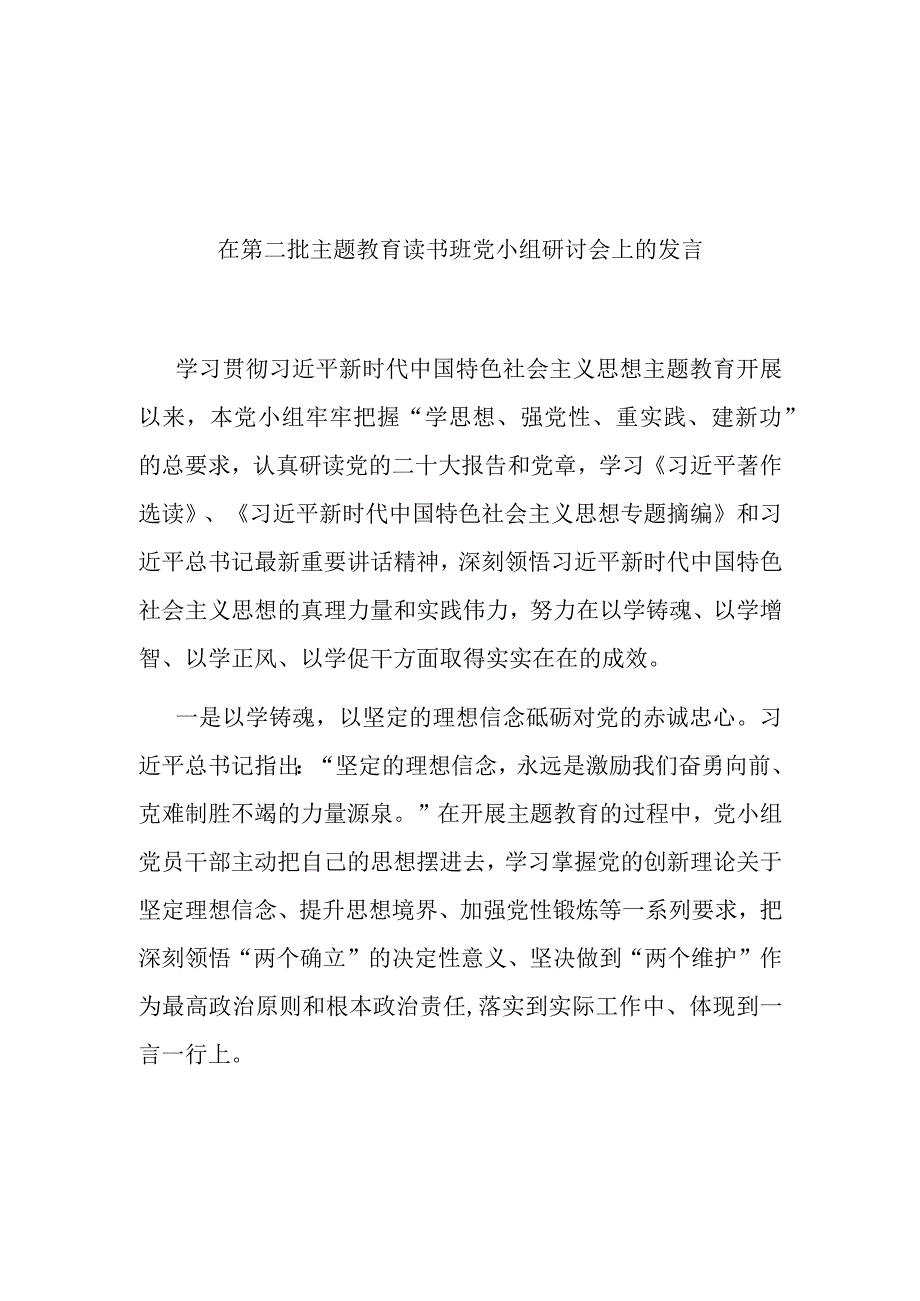 在第二批主题教育读书班党小组研讨会上的发言

学习贯彻习近平新时代中国特色社会主义思想主题教育开展以来，本党小组牢牢把握“学思想、强党性、重实践、建新功”的总要求，认真研读党的二十大报告和党章，学习《习近平著作选读》、《习近平新时代中国特色社会主义思想专题摘编》和习近平总书记最新重要讲话精神，深刻领悟习近平新时代中国特色社会主义思想的真理力量和实践伟力，努力在以学铸魂、以学增智、以学正风、以学促干方面取得实实在在的成效。

一是以学铸魂，以坚定的理想信念砥砺对党的赤诚忠心。习近平总书记指出：“坚定的理想信念，永远是激励我们奋勇向前、克难制胜不竭的力量源泉。”在开展主题教育的过程中，党小组党员干部主动把自己的思想摆进去，学习掌握党的创新理论关于坚定理想信念、提升思想境界、加强党性锻炼等一系列要求，把深刻领悟“两个确立”的决定性意义、坚决做到“两个维护”作为最高政治原则和根本政治责任，落实到实际工作中、体现到一言一行上。